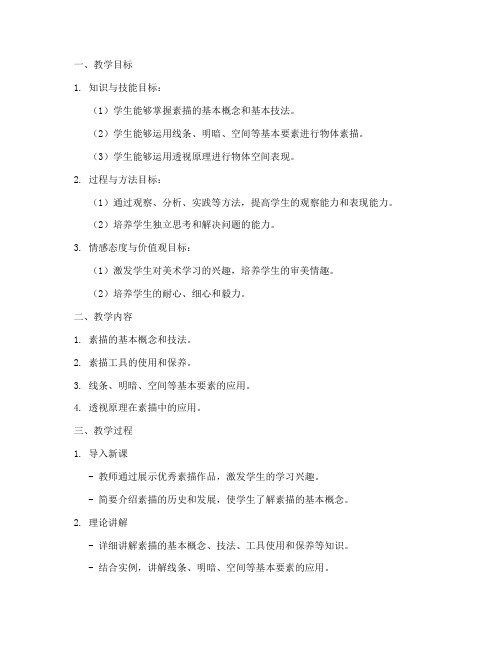 一、教学目标

1. 知识与技能目标：

（1）学生能够掌握素描的基本概念和基本技法。

（2）学生能够运用线条、明暗、空间等基本要素进行物体素描。

（3）学生能够运用透视原理进行物体空间表现。

2. 过程与方法目标：

（1）通过观察、分析、实践等方法，提高学生的观察能力和表现能力。

（2）培养学生独立思考和解决问题的能力。

3. 情感态度与价值观目标：

（1）激发学生对美术学习的兴趣，培养学生的审美情趣。

（2）培养学生的耐心、细心和毅力。

二、教学内容

1. 素描的基本概念和技法。

2. 素描工具的使用和保养。

3. 线条、明暗、空间等基本要素的应用。

4. 透视原理在素描中的应用。

三、教学过程

1. 导入新课

- 教师通过展示优秀素描作品，激发学生的学习兴趣。

- 简要介绍素描的历史和发展，使学生了解素描的基本概念。

2. 理论讲解

- 详细讲解素描的基本概念、技法、工具使用和保养等知识。

- 结合实例，讲解线条、明暗、空间等基本要素的应用。